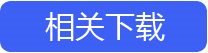 相关下载